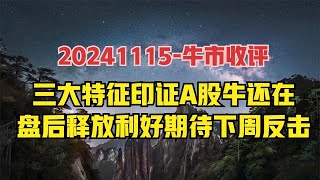 20241115-牛市收评

三大特征印证A股牛还在
盘后释放利好期待下周反击